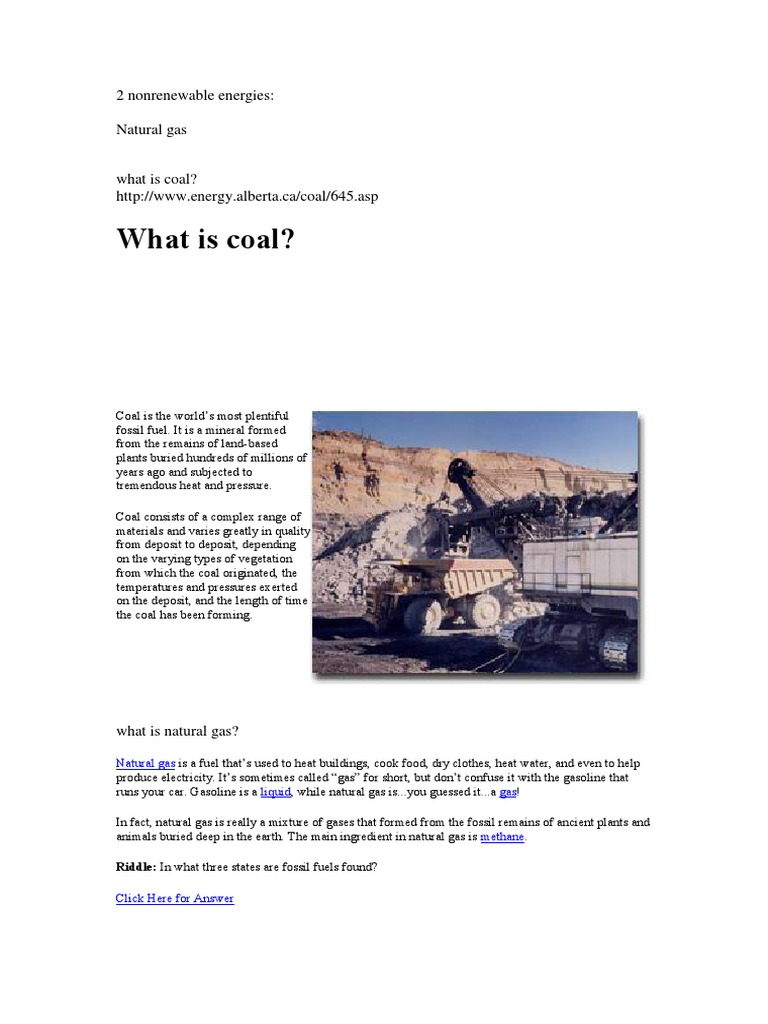 2 nonrenewable energies:

Natural gas

what is coal?
http://www.energy.alberta.ca/coal/645.asp

What is coal?

Coal is the world's most plentiful fossil fuel. It is a mineral formed from the remains of land-based plants buried hundreds of millions of years ago and subjected to tremendous heat and pressure.

Coal consists of a complex range of materials and varies greatly in quality from deposit to deposit, depending on the varying types of vegetation from which the coal originated, the temperatures and pressures exerted on the deposit, and the length of time the coal has been forming.

what is natural gas?

Natural gas is a fuel that's used to heat buildings, cook food, dry clothes, heat water, and even to help produce electricity. It's sometimes called "gas" for short, but don't confuse it with the gasoline that runs your car. Gasoline is a liquid, while natural gas is...you guessed it...a gas!

In fact, natural gas is really a mixture of gases that formed from the fossil remains of ancient plants and animals buried deep in the earth. The main ingredient in natural gas is methane.

Riddle: In what three states are fossil fuels found?

Click Here for Answer